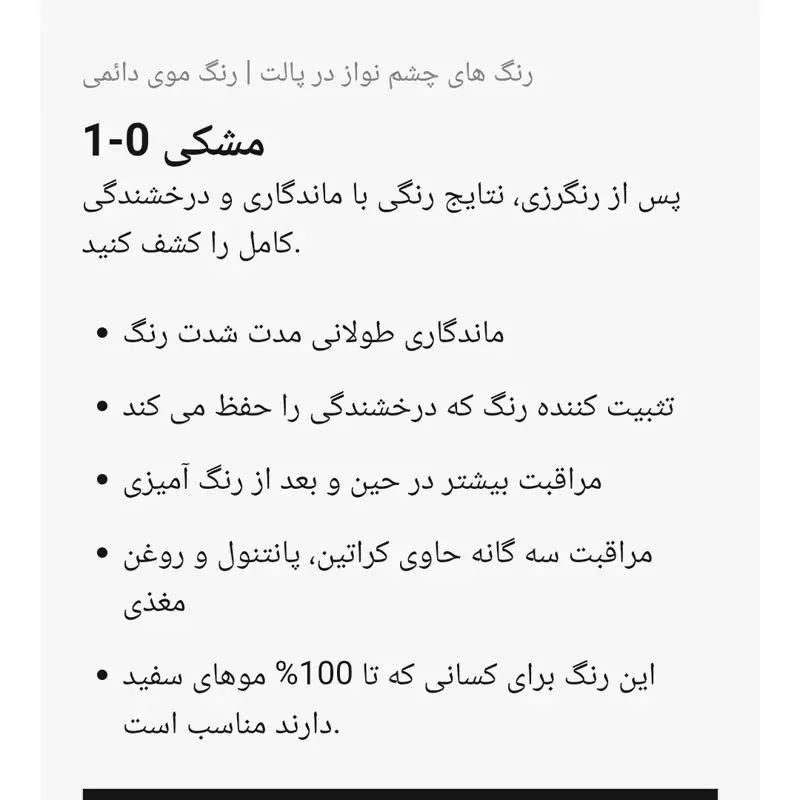 رنگ های چشم نواز در پالت | رنگ موی دائمی

مشکی 0-1

پس از رنگرزی، نتایج رنگی با ماندگاری و درخشندگی کامل را کشف کنید.

• ماندگاری طولانی مدت شدت رنگ

• تثبیت کننده رنگ که درخشندگی را حفظ می کند

• مراقبت بیشتر در حین و بعد از رنگ آمیزی

• مراقبت سه گانه حاوی کراتین، پانتنول و روغن مغذی

• این رنگ برای کسانی که تا 100% موهای سفید دارند مناسب است.